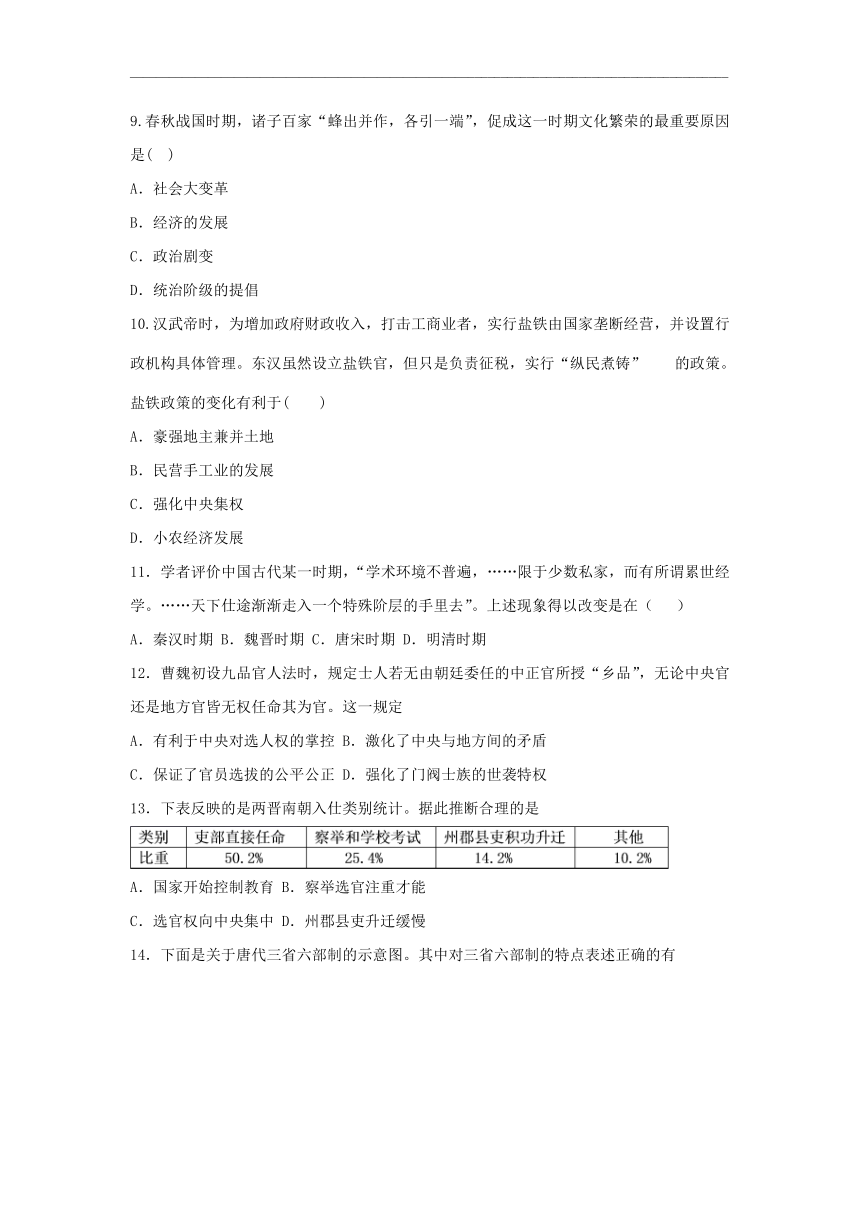 9.春秋战国时期，诸子百家“蜂出并作，各引一端”，促成这一时期文化繁荣的最重要原因是( )

A. 社会大变革

B. 经济的发展

C. 政治剧变

D. 统治阶级的提倡

10.汉武帝时，为增加政府财政收入，打击工商业者，实行盐铁由国家垄断经营，并设置行政机构具体管理。东汉虽然设立盐铁官，但只是负责征税，实行“纵民煮铸” 的政策。盐铁政策的变化有利于( )

A. 豪强地主兼并土地

B. 民营手工业的发展

C. 强化中央集权

D. 小农经济发展

11. 学者评价中国古代某一时期，“学术环境不普遍，……限于少数私家，而有所谓累世经学。……天下仕途渐渐走入一个特殊阶层的手里去”。上述现象得以改变是在（ ）

A. 秦汉时期 B. 魏晋时期 C. 唐宋时期 D. 明清时期

12. 曹魏初设九品官人法时，规定士人若无由朝廷委任的中正官所授“乡品”，无论中央官还是地方官皆无权任命其为官。这一规定

A. 有利于中央对选人权的掌控 B. 激化了中央与地方间的矛盾

C. 保证了官员选拔的公平公正 D. 强化了门阀士族的世袭特权

13. 下表反映的是两晋南朝入仕类别统计。据此推断合理的是

| 类别 | 吏部直接任命 | 察举和学校考试 | 州郡县吏积功升迁 | 其他 |
|---|---|---|---|---|
| 比重 | 50.2% | 25.4% | 14.2% | 10.2% |

A. 国家开始控制教育 B. 察举选官注重才能

C. 选官权向中央集中 D. 州郡县吏升迁缓慢

14. 下面是关于唐代三省六部制的示意图。其中对三省六部制的特点表述正确的有